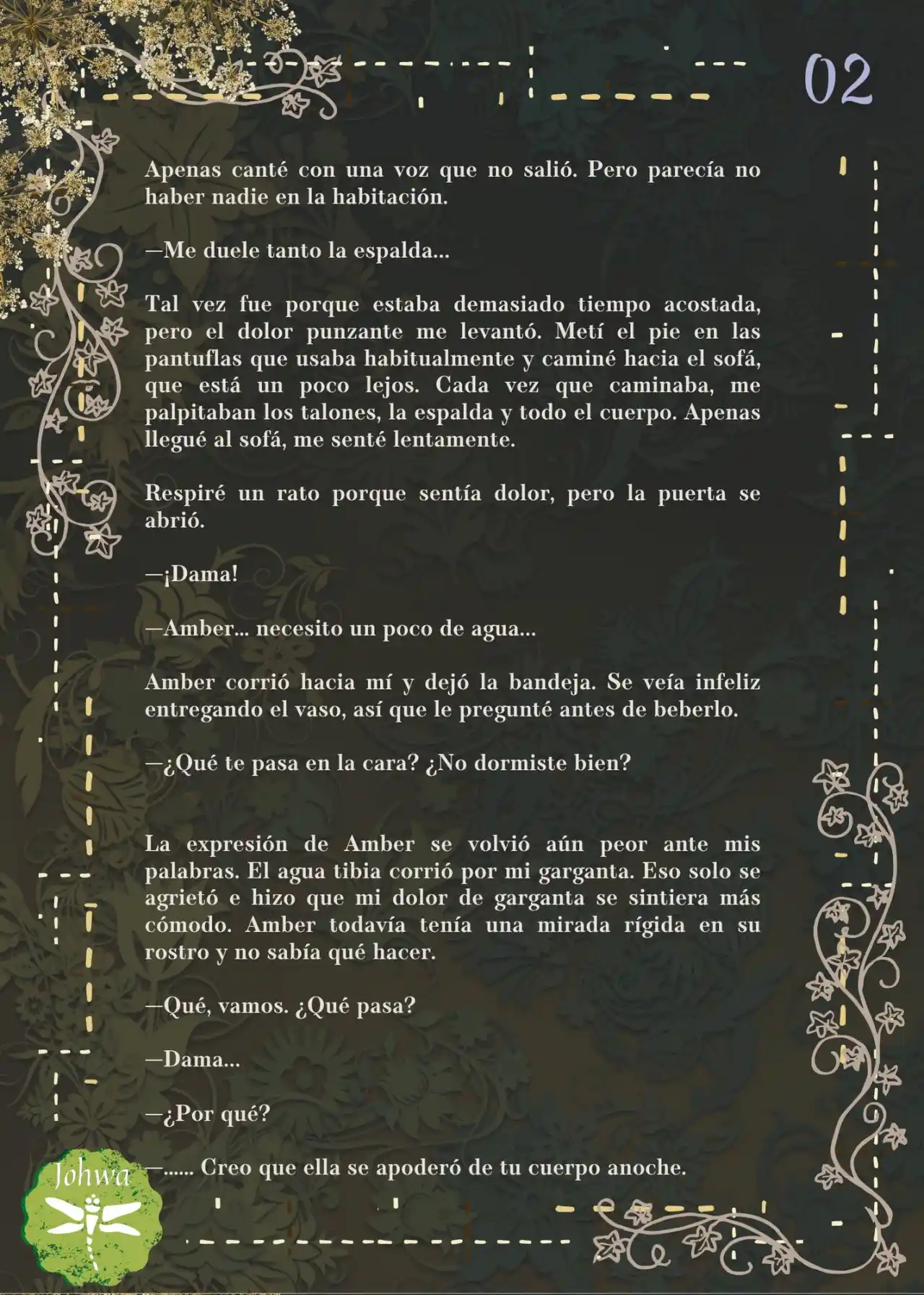 02

Apenas canté con una voz que no salió. Pero parecía no haber nadie en la habitación.

—Me duele tanto la espalda...

Tal vez fue porque estaba demasiado tiempo acostada, pero el dolor punzante me levantó. Metí el pie en las pantuflas que usaba habitualmente y caminé hacia el sofá, que está un poco lejos. Cada vez que caminaba, me palpitaban los talones, la espalda y todo el cuerpo. Apenas llegué al sofá, me senté lentamente.

Respiré un rato porque sentía dolor, pero la puerta se abrió.

—¡Dama!

—Amber... necesito un poco de agua...

Amber corrió hacia mí y dejó la bandeja. Se veía infeliz entregando el vaso, así que le pregunté antes de beberlo.

—¿Qué te pasa en la cara? ¿No dormiste bien?

La expresión de Amber se volvió aún peor ante mis palabras. El agua tibia corrió por mi garganta. Eso solo se agrietó e hizo que mi dolor de garganta se sintiera más cómodo. Amber todavía tenía una mirada rígida en su rostro y no sabía qué hacer.

—Qué, vamos. ¿Qué pasa?

—Dama...

—¿Por qué?

—...... Creo que ella se apoderó de tu cuerpo anoche.

Johwa